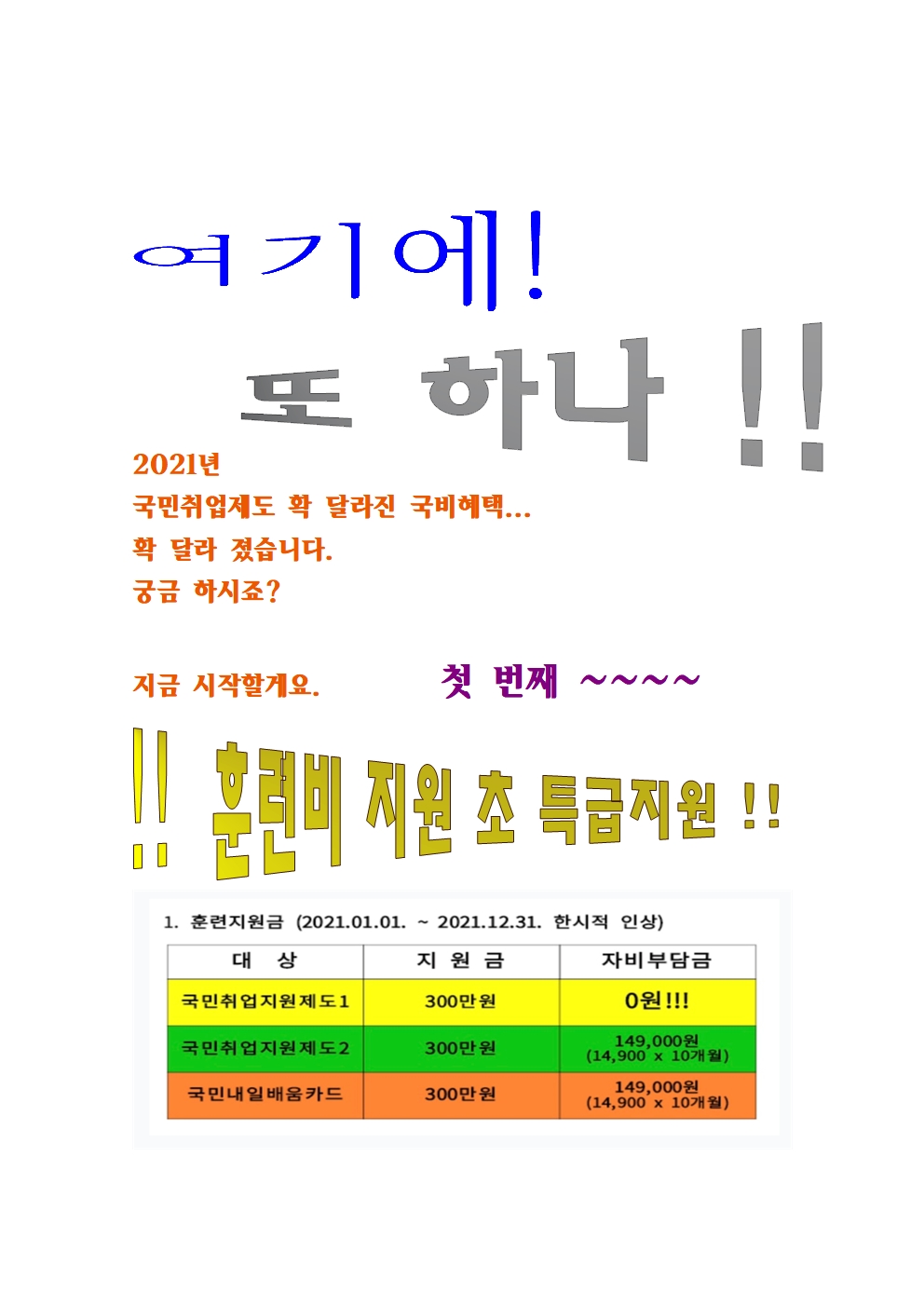 여기에!

또 하나 !!

2021년
국민취업제도 확 달라진 국비혜택...
확 달라 졌습니다.
궁금 하시죠?

지금 시작할게요. 첫 번째 ~~~~

!! 훈련비 지원 초 특급지원 !!

1. 훈련지원금 (2021.01.01. ~ 2021.12.31. 한시적 인상)

| 대 상 | 지 원 금 | 자비부담금 |
|---|---|---|
| 국민취업지원제도1 | 300만원 | 0원!!! |
| 국민취업지원제도2 | 300만원 | 149,000원 (14,900 x 10개월) |
| 국민내일배움카드 | 300만원 | 149,000원 (14,900 x 10개월) |